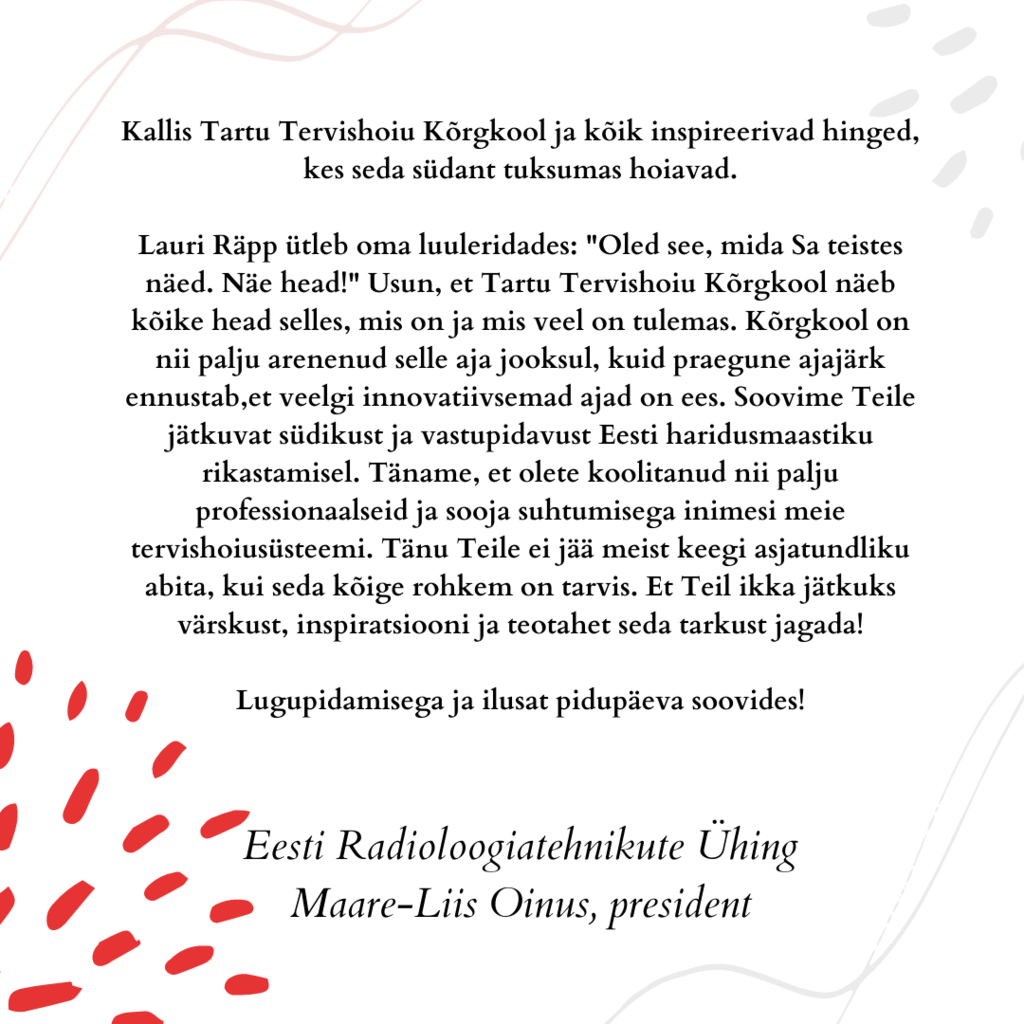 Kallis Tartu Tervishoiu Kõrgkool ja kõik inspireerivad hinged, kes seda südant tuksumas hoiavad.

Lauri Räpp ütleb oma luuleridades: "Oled see, mida Sa teistes näed. Näe head!" Usun, et Tartu Tervishoiu Kõrgkool näeb kõike head selles, mis on ja mis veel on tulemas. Kõrgkool on nii palju arenenud selle aja jooksul, kuid praegune ajajärk ennustab,et veelgi innovatiivsemad ajad on ees. Soovime Teile jätkuvat südikust ja vastupidavust Eesti haridusmaastiku rikastamisel. Täname, et olete koolitanud nii palju professionaalseid ja sooja suhtumisega inimesi meie tervishoiusüsteemi. Tänu Teile ei jää meist keegi asjatundliku abita, kui seda kõige rohkem on tarvis. Et Teil ikka jätkuks värskust, inspiratsiooni ja teotahet seda tarkust jagada!

Lugupidamisega ja ilusat pidupäeva soovides!

Eesti Radioloogiatehnikute Ühing
Maare-Liis Oinus, president